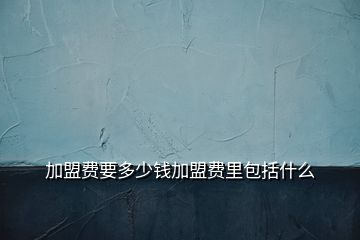 加盟费要多少钱加盟费里包括什么